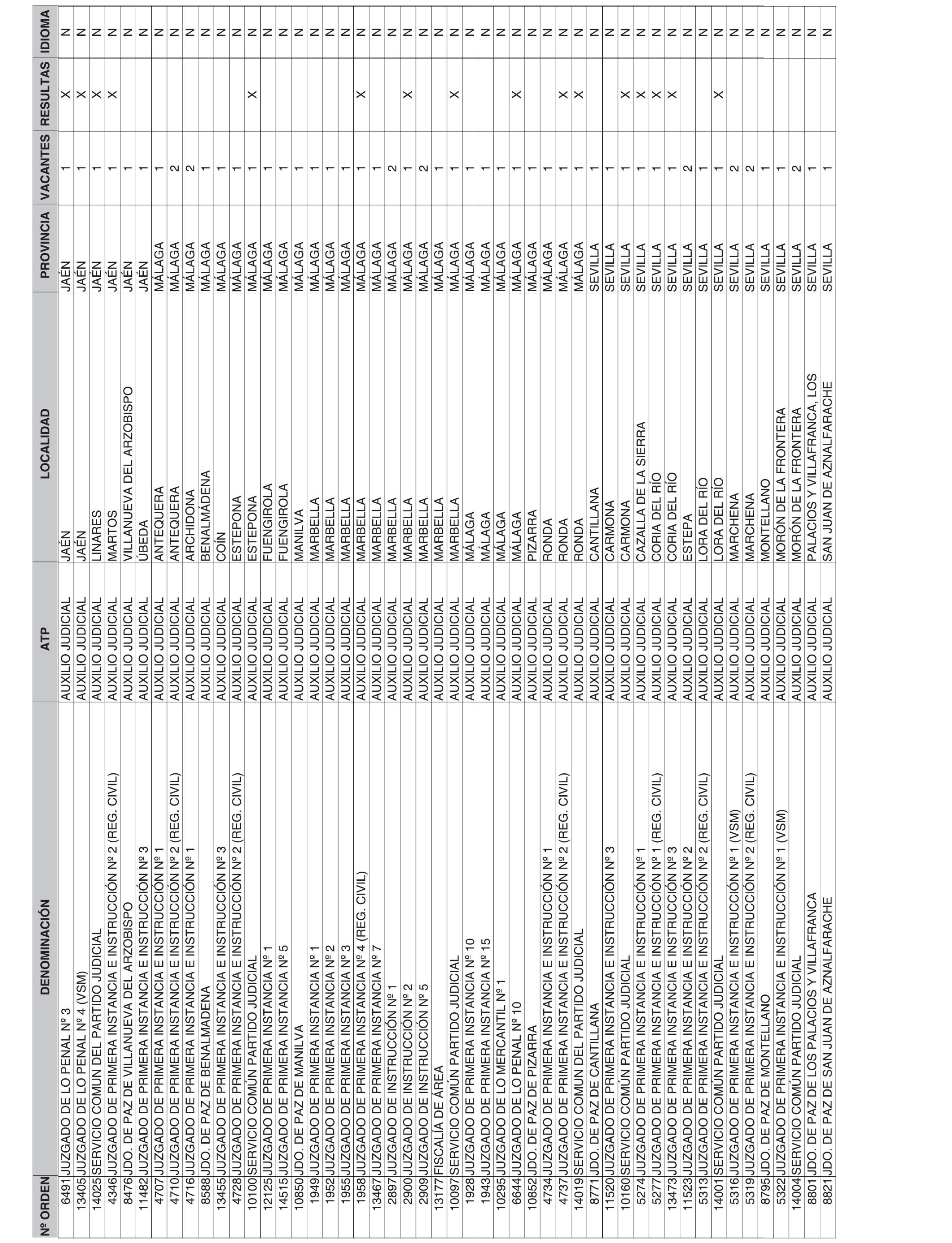 | Nº ORDEN | DENOMINACIÓN | ATP | LOCALIDAD | PROVINCIA | VACANTES | RESULTAS | IDIOMA |
|---|---|---|---|---|---|---|---|
| 6491 | JUZGADO DE LO PENAL Nº 3 | AUXILIO JUDICIAL | JAÉN | JAÉN | 1 | X | N |
| 13405 | JUZGADO DE LO PENAL Nº 4 (VSM) | AUXILIO JUDICIAL | JAÉN | JAÉN | 1 | X | N |
| 14025 | SERVICIO COMUN DEL PARTIDO JUDICIAL | AUXILIO JUDICIAL | LINARES | JAÉN | 1 | X | N |
| 4346 | JUZGADO DE PRIMERA INSTANCIA E INSTRUCCIÓN Nº 2 (REG. CIVIL) | AUXILIO JUDICIAL | MARTOS | JAÉN | 1 | X | N |
| 8476 | JDO. DE PAZ DE VILLANUEVA DEL ARZOBISPO | AUXILIO JUDICIAL | VILLANUEVA DEL ARZOBISPO | JAÉN | 1 | | N |
| 11482 | JUZGADO DE PRIMERA INSTANCIA E INSTRUCCIÓN Nº 3 | AUXILIO JUDICIAL | ÚBEDA | JAÉN | 1 | | N |
| 4707 | JUZGADO DE PRIMERA INSTANCIA E INSTRUCCIÓN Nº 1 | AUXILIO JUDICIAL | ANTEQUERA | MÁLAGA | 1 | | N |
| 4710 | JUZGADO DE PRIMERA INSTANCIA E INSTRUCCIÓN Nº 2 (REG. CIVIL) | AUXILIO JUDICIAL | ANTEQUERA | MÁLAGA | 2 | | N |
| 4716 | JUZGADO DE PRIMERA INSTANCIA E INSTRUCCIÓN Nº 1 | AUXILIO JUDICIAL | ARCHIDONA | MÁLAGA | 2 | | N |
| 8588 | JDO. DE PAZ DE BENALMÁDENA | AUXILIO JUDICIAL | BENALMÁDENA | MÁLAGA | 1 | | N |
| 13455 | JUZGADO DE PRIMERA INSTANCIA E INSTRUCCIÓN Nº 3 | AUXILIO JUDICIAL | COÍN | MÁLAGA | 1 | | N |
| 4728 | JUZGADO DE PRIMERA INSTANCIA E INSTRUCCIÓN Nº 2 (REG. CIVIL) | AUXILIO JUDICIAL | ESTEPONA | MÁLAGA | 1 | | N |
| 10100 | SERVICIO COMÚN PARTIDO JUDICIAL | AUXILIO JUDICIAL | ESTEPONA | MÁLAGA | 1 | X | N |
| 12125 | JUZGADO DE PRIMERA INSTANCIA Nº 1 | AUXILIO JUDICIAL | FUENGIROLA | MÁLAGA | 1 | | N |
| 14515 | JUZGADO DE PRIMERA INSTANCIA Nº 5 | AUXILIO JUDICIAL | FUENGIROLA | MÁLAGA | 1 | | N |
| 10850 | JDO. DE PAZ DE MANILVA | AUXILIO JUDICIAL | MANILVA | MÁLAGA | 1 | | N |
| 1949 | JUZGADO DE PRIMERA INSTANCIA Nº 1 | AUXILIO JUDICIAL | MARBELLA | MÁLAGA | 1 | | N |
| 1952 | JUZGADO DE PRIMERA INSTANCIA Nº 2 | AUXILIO JUDICIAL | MARBELLA | MÁLAGA | 1 | | N |
| 1955 | JUZGADO DE PRIMERA INSTANCIA Nº 3 | AUXILIO JUDICIAL | MARBELLA | MÁLAGA | 1 | | N |
| 1958 | JUZGADO DE PRIMERA INSTANCIA Nº 4 (REG. CIVIL) | AUXILIO JUDICIAL | MARBELLA | MÁLAGA | 1 | X | N |
| 13467 | JUZGADO DE PRIMERA INSTANCIA Nº 7 | AUXILIO JUDICIAL | MARBELLA | MÁLAGA | 1 | | N |
| 2897 | JUZGADO DE INSTRUCCIÓN Nº 1 | AUXILIO JUDICIAL | MARBELLA | MÁLAGA | 2 | | N |
| 2900 | JUZGADO DE INSTRUCCIÓN Nº 2 | AUXILIO JUDICIAL | MARBELLA | MÁLAGA | 1 | X | N |
| 2909 | JUZGADO DE INSTRUCCIÓN Nº 5 | AUXILIO JUDICIAL | MARBELLA | MÁLAGA | 2 | | N |
| 13177 | FISCALÍA DE ÁREA | AUXILIO JUDICIAL | MARBELLA | MÁLAGA | 1 | | N |
| 10097 | SERVICIO COMÚN PARTIDO JUDICIAL | AUXILIO JUDICIAL | MARBELLA | MÁLAGA | 1 | X | N |
| 1928 | JUZGADO DE PRIMERA INSTANCIA Nº 10 | AUXILIO JUDICIAL | MÁLAGA | MÁLAGA | 1 | | N |
| 1943 | JUZGADO DE PRIMERA INSTANCIA Nº 15 | AUXILIO JUDICIAL | MÁLAGA | MÁLAGA | 1 | | N |
| 10295 | JUZGADO DE LO MERCANTIL Nº 1 | AUXILIO JUDICIAL | MÁLAGA | MÁLAGA | 1 | | N |
| 6644 | JUZGADO DE LO PENAL Nº 10 | AUXILIO JUDICIAL | MÁLAGA | MÁLAGA | 1 | X | N |
| 10852 | JDO. DE PAZ DE PIZARRA | AUXILIO JUDICIAL | PIZARRA | MÁLAGA | 1 | | N |
| 4734 | JUZGADO DE PRIMERA INSTANCIA E INSTRUCCIÓN Nº 1 | AUXILIO JUDICIAL | RONDA | MÁLAGA | 1 | | N |
| 4737 | JUZGADO DE PRIMERA INSTANCIA E INSTRUCCIÓN Nº 2 (REG. CIVIL) | AUXILIO JUDICIAL | RONDA | MÁLAGA | 1 | X | N |
| 14019 | SERVICIO COMUN DEL PARTIDO JUDICIAL | AUXILIO JUDICIAL | RONDA | MÁLAGA | 1 | X | N |
| 8771 | JDO. DE PAZ DE CANTILLANA | AUXILIO JUDICIAL | CANTILLANA | SEVILLA | 1 | | N |
| 11520 | JUZGADO DE PRIMERA INSTANCIA E INSTRUCCIÓN Nº 3 | AUXILIO JUDICIAL | CARMONA | SEVILLA | 1 | | N |
| 10160 | SERVICIO COMÚN PARTIDO JUDICIAL | AUXILIO JUDICIAL | CARMONA | SEVILLA | 1 | X | N |
| 5274 | JUZGADO DE PRIMERA INSTANCIA E INSTRUCCIÓN Nº 1 | AUXILIO JUDICIAL | CAZALLA DE LA SIERRA | SEVILLA | 1 | X | N |
| 5277 | JUZGADO DE PRIMERA INSTANCIA E INSTRUCCIÓN Nº 1 (REG. CIVIL) | AUXILIO JUDICIAL | CORIA DEL RÍO | SEVILLA | 1 | X | N |
| 13473 | JUZGADO DE PRIMERA INSTANCIA E INSTRUCCIÓN Nº 3 | AUXILIO JUDICIAL | CORIA DEL RÍO | SEVILLA | 1 | X | N |
| 11523 | JUZGADO DE PRIMERA INSTANCIA E INSTRUCCIÓN Nº 2 | AUXILIO JUDICIAL | ESTEPA | SEVILLA | 2 | | N |
| 5313 | JUZGADO DE PRIMERA INSTANCIA E INSTRUCCIÓN Nº 2 (REG. CIVIL) | AUXILIO JUDICIAL | LORA DEL RÍO | SEVILLA | 1 | | N |
| 14001 | SERVICIO COMÚN PARTIDO JUDICIAL | AUXILIO JUDICIAL | LORA DEL RÍO | SEVILLA | 1 | X | N |
| 5316 | JUZGADO DE PRIMERA INSTANCIA E INSTRUCCIÓN Nº 1 (VSM) | AUXILIO JUDICIAL | MARCHENA | SEVILLA | 2 | | N |
| 5319 | JUZGADO DE PRIMERA INSTANCIA E INSTRUCCIÓN Nº 2 (REG. CIVIL) | AUXILIO JUDICIAL | MARCHENA | SEVILLA | 2 | | N |
| 8795 | JDO. DE PAZ DE MONTELLANO | AUXILIO JUDICIAL | MONTELLANO | SEVILLA | 1 | | N |
| 5322 | JUZGADO DE PRIMERA INSTANCIA E INSTRUCCIÓN Nº 1 (VSM) | AUXILIO JUDICIAL | MORÓN DE LA FRONTERA | SEVILLA | 1 | | N |
| 14004 | SERVICIO COMÚN PARTIDO JUDICIAL | AUXILIO JUDICIAL | MORÓN DE LA FRONTERA | SEVILLA | 2 | | N |
| 8801 | JDO. DE PAZ DE LOS PALACIOS Y VILLAFRANCA | AUXILIO JUDICIAL | PALACIOS Y VILLAFRANCA, LOS | SEVILLA | 1 | | N |
| 8821 | JDO. DE PAZ DE SAN JUAN DE AZNALFARACHE | AUXILIO JUDICIAL | SAN JUAN DE AZNALFARACHE | SEVILLA | 1 | | N |